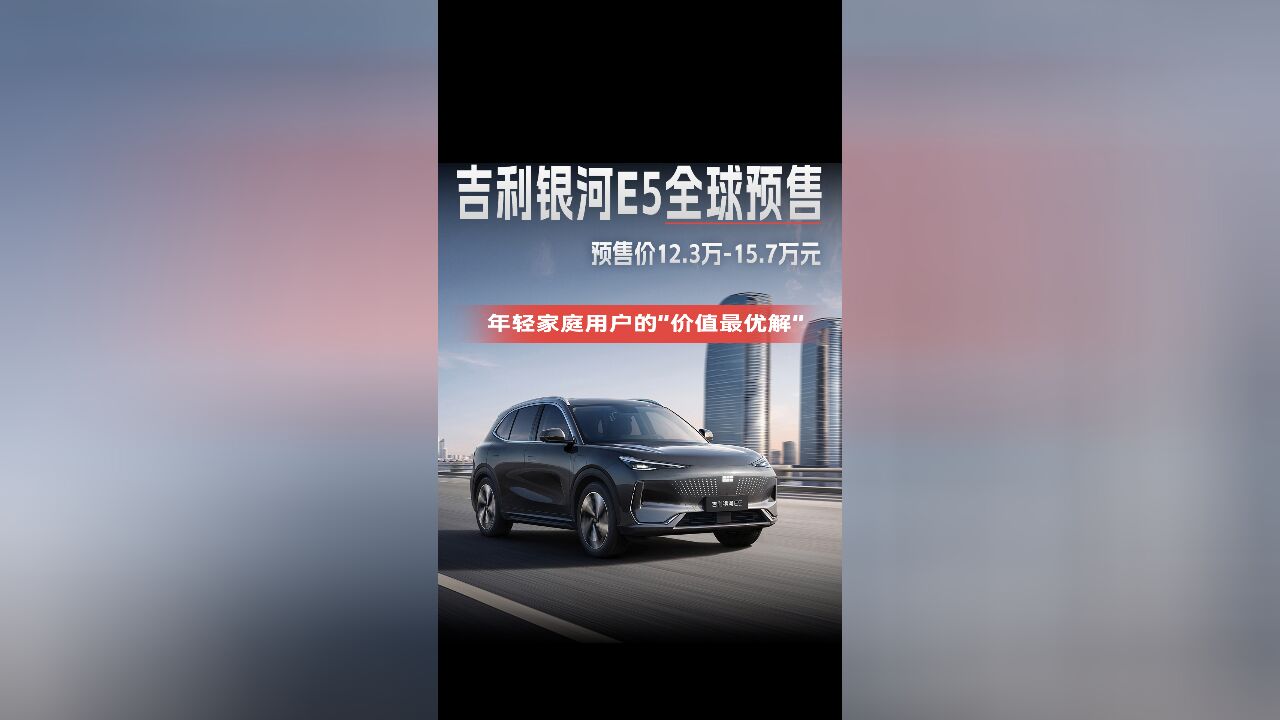 吉利银河E5全球预售

预售价12.3万-15.7万元

年轻家庭用户的"价值最优解"